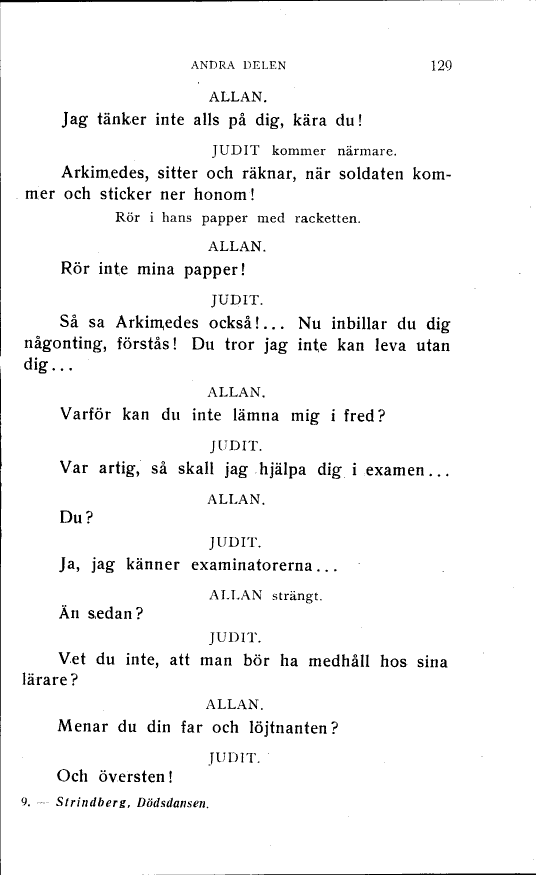 ANDRA DELEN 129

ALLAN.

Jag tänker inte alls på dig, kära du!

JUDIT kommer närmare.

Arkimedes, sitter och räknar, när soldaten kommer och sticker ner honom!

Rör i hans papper med racketten.

ALLAN.

Rör inte mina papper!

JUDIT.

Så sa Arkimedes också!... Nu inbillar du dig någonting, förstås! Du tror jag inte kan leva utan dig...

ALLAN.

Varför kan du inte lämna mig i fred?

JUDIT.

Var artig, så skall jag hjälpa dig i examen...

ALLAN.

Du?

JUDIT.

Ja, jag känner examinatorerna...

ALLAN strängt.

Än sedan?

JUDIT.

Vet du inte, att man bör ha medhåll hos sina lärare?

ALLAN.

Menar du din far och löjtnanten?

JUDIT.

Och översten!

9. — Strindberg, Dödsdansen.